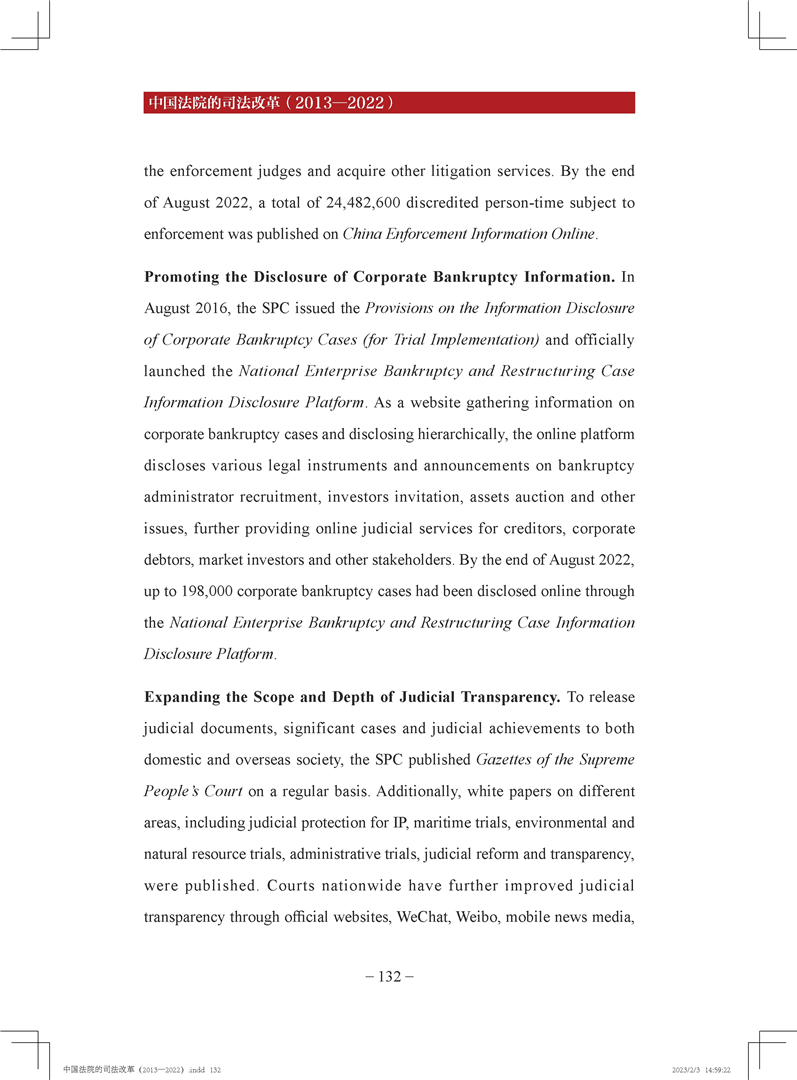 中国法院的司法改革（2013—2022）

the enforcement judges and acquire other litigation services. By the end of August 2022, a total of 24,482,600 discredited person-time subject to enforcement was published on China Enforcement Information Online.

Promoting the Disclosure of Corporate Bankruptcy Information. In August 2016, the SPC issued the Provisions on the Information Disclosure of Corporate Bankruptcy Cases (for Trial Implementation) and officially launched the National Enterprise Bankruptcy and Restructuring Case Information Disclosure Platform. As a website gathering information on corporate bankruptcy cases and disclosing hierarchically, the online platform discloses various legal instruments and announcements on bankruptcy administrator recruitment, investors invitation, assets auction and other issues, further providing online judicial services for creditors, corporate debtors, market investors and other stakeholders. By the end of August 2022, up to 198,000 corporate bankruptcy cases had been disclosed online through the National Enterprise Bankruptcy and Restructuring Case Information Disclosure Platform.

Expanding the Scope and Depth of Judicial Transparency. To release judicial documents, significant cases and judicial achievements to both domestic and overseas society, the SPC published Gazettes of the Supreme People's Court on a regular basis. Additionally, white papers on different areas, including judicial protection for IP, maritime trials, environmental and natural resource trials, administrative trials, judicial reform and transparency, were published. Courts nationwide have further improved judicial transparency through official websites, WeChat, Weibo, mobile news media,

– 132 –

中国法院的司法改革（2013—2022）.indd 132

2023/2/3 14:59:22